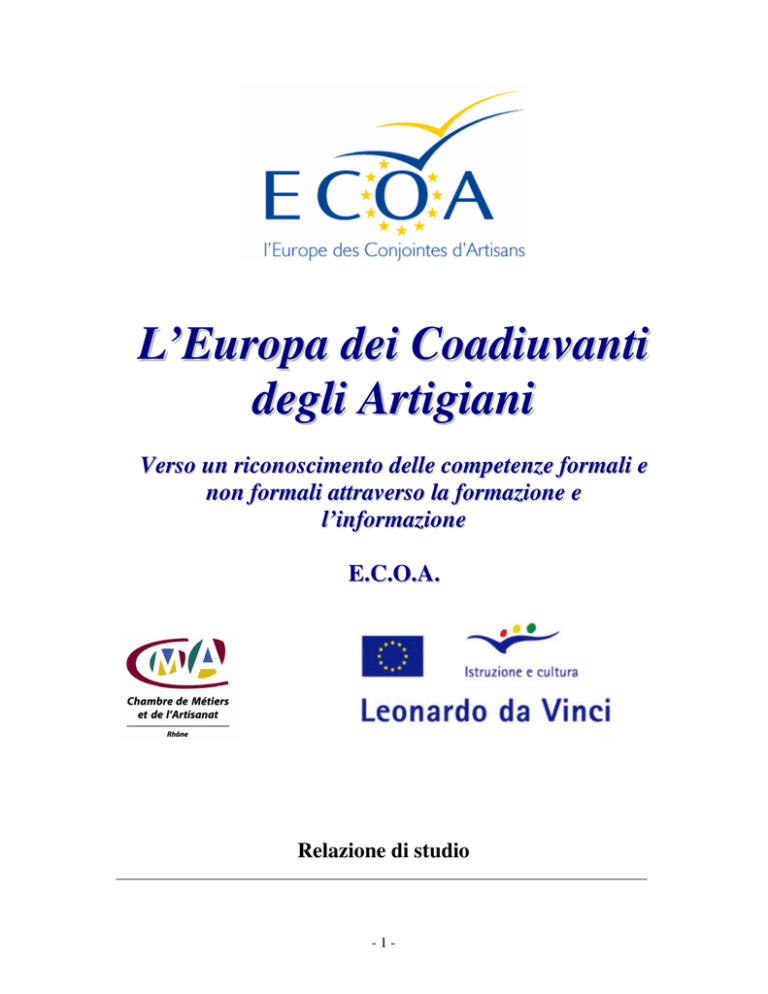 ECOA
l'Europe des Conjointes d'Artisans

L'Europa dei Coadiuvanti degli Artigiani

Verso un riconoscimento delle competenze formali e non formali attraverso la formazione e l'informazione

E.C.O.A.

CMA
Chambre de Métiers et de l'Artisanat
Rhône

Istruzione e cultura
Leonardo da Vinci

Relazione di studio

- 1 -